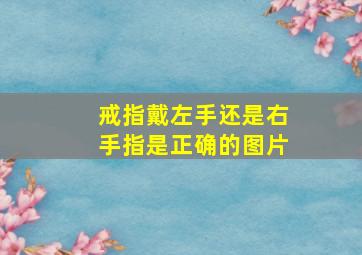 戒指戴左手还是右手指是正确的图片